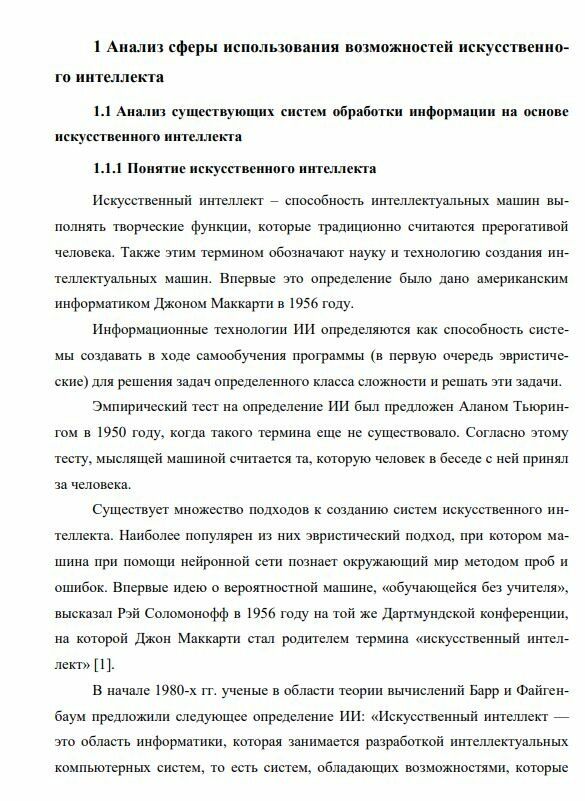 1 Анализ сферы использования возможностей искусственного интеллекта

1.1 Анализ существующих систем обработки информации на основе искусственного интеллекта

1.1.1 Понятие искусственного интеллекта

Искусственный интеллект – способность интеллектуальных машин выполнять творческие функции, которые традиционно считаются прерогативой человека. Также этим термином обозначают науку и технологию создания интеллектуальных машин. Впервые это определение было дано американским информатиком Джоном Маккарти в 1956 году.

Информационные технологии ИИ определяются как способность системы создавать в ходе самообучения программы (в первую очередь эвристические) для решения задач определенного класса сложности и решать эти задачи.

Эмпирический тест на определение ИИ был предложен Аланом Тьюрингом в 1950 году, когда такого термина еще не существовало. Согласно этому тесту, мыслящей машиной считается та, которую человек в беседе с ней принял за человека.

Существует множество подходов к созданию систем искусственного интеллекта. Наиболее популярен из них эвристический подход, при котором машина при помощи нейронной сети познает окружающий мир методом проб и ошибок. Впервые идею о вероятностной машине, «обучающейся без учителя», высказал Рэй Соломонофф в 1956 году на той же Дартмундской конференции, на которой Джон Маккарти стал родителем термина «искусственный интеллект» [1].

В начале 1980-х гг. ученые в области теории вычислений Барр и Файгенбаум предложили следующее определение ИИ: «Искусственный интеллект — это область информатики, которая занимается разработкой интеллектуальных компьютерных систем, то есть систем, обладающих возможностями, которые